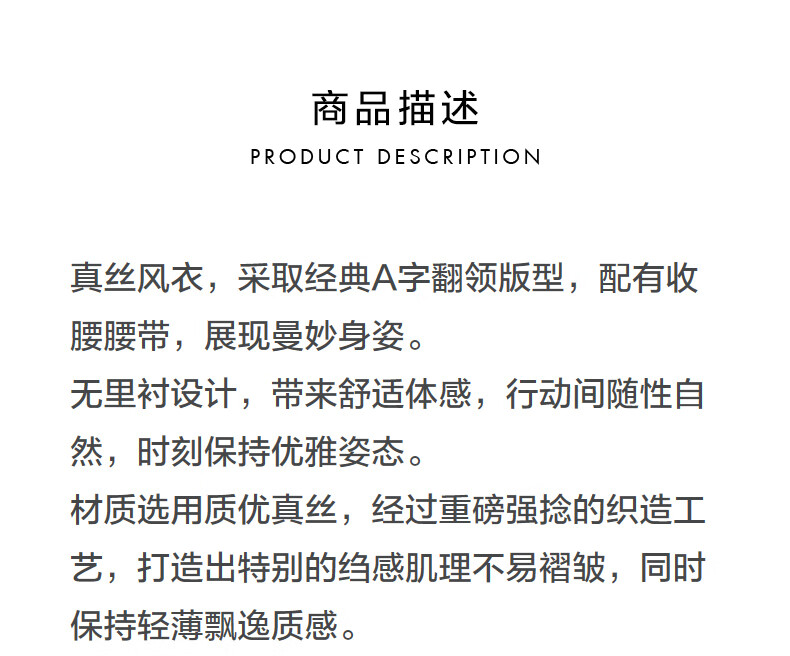 商品描述
PRODUCT DESCRIPTION

真丝风衣，采取经典A字翻领版型，配有收腰腰带，展现曼妙身姿。

无里衬设计，带来舒适体感，行动间随性自然，时刻保持优雅姿态。

材质选用质优真丝，经过重磅强捻的织造工艺，打造出特别的绉感肌理不易褶皱，同时保持轻薄飘逸质感。